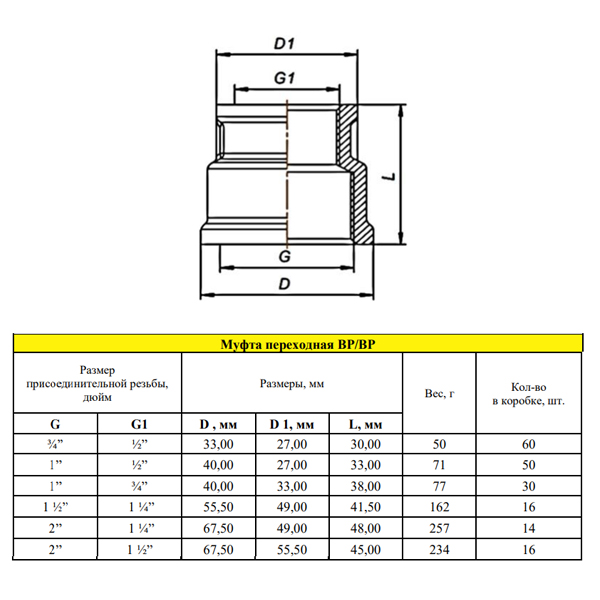 D1

G1

L

G

D

Муфта переходная ВР/ВР

| Размер присоединительной резьбы, дюйм | | Размеры, мм | | | Вес, г | Кол-во в коробке, шт. |
|---|---|---|---|---|---|---|
| G | G1 | D , мм | D 1, мм | L, мм | | |
| ¾” | ½” | 33,00 | 27,00 | 30,00 | 50 | 60 |
| 1” | ½” | 40,00 | 27,00 | 33,00 | 71 | 50 |
| 1” | ¾” | 40,00 | 33,00 | 38,00 | 77 | 30 |
| 1 ½” | 1 ¼” | 55,50 | 49,00 | 41,50 | 162 | 16 |
| 2” | 1 ¼” | 67,50 | 49,00 | 48,00 | 257 | 14 |
| 2” | 1 ½” | 67,50 | 55,50 | 45,00 | 234 | 16 |